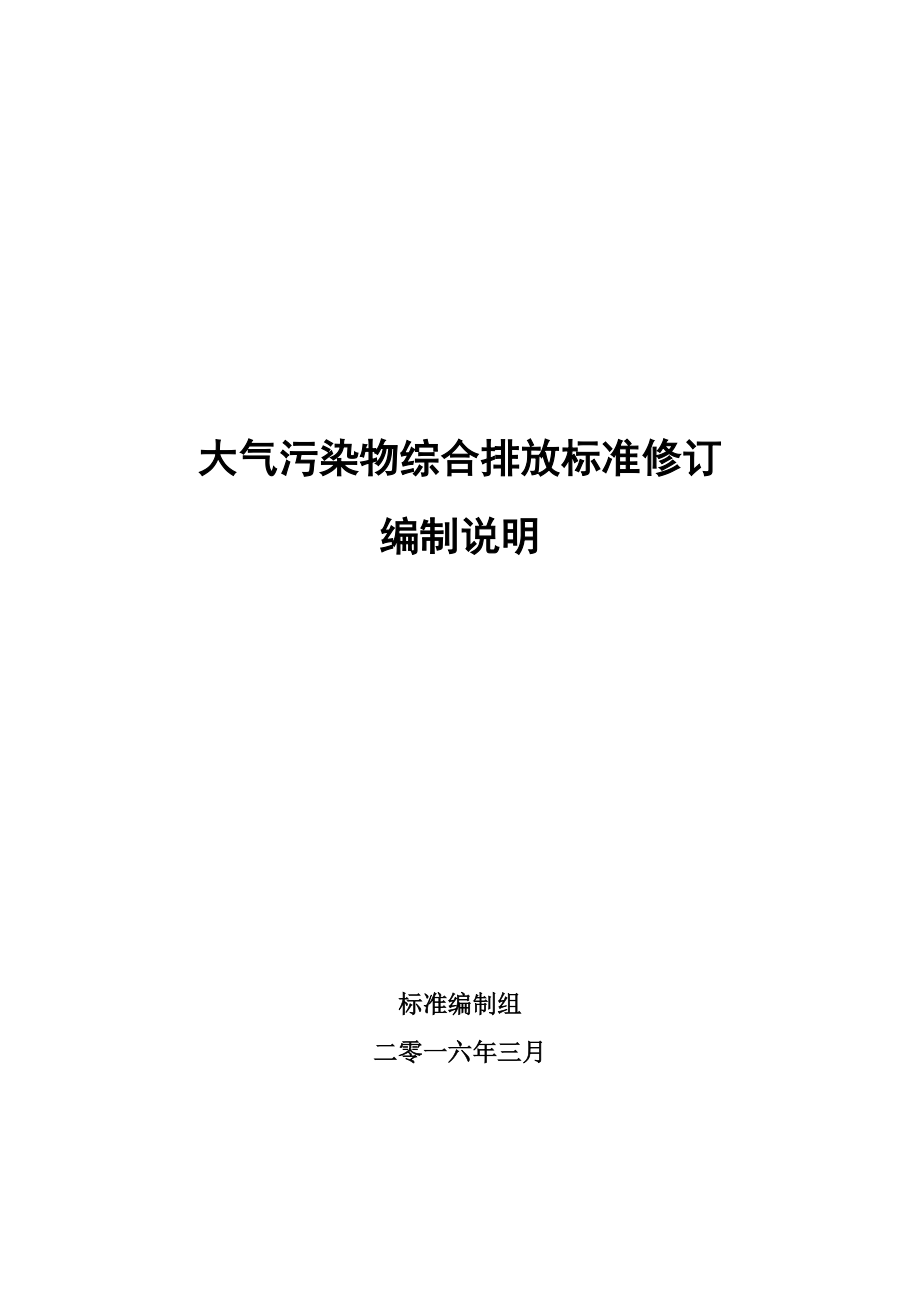 大气污染物综合排放标准修订

编制说明

标准编制组

二零一六年三月